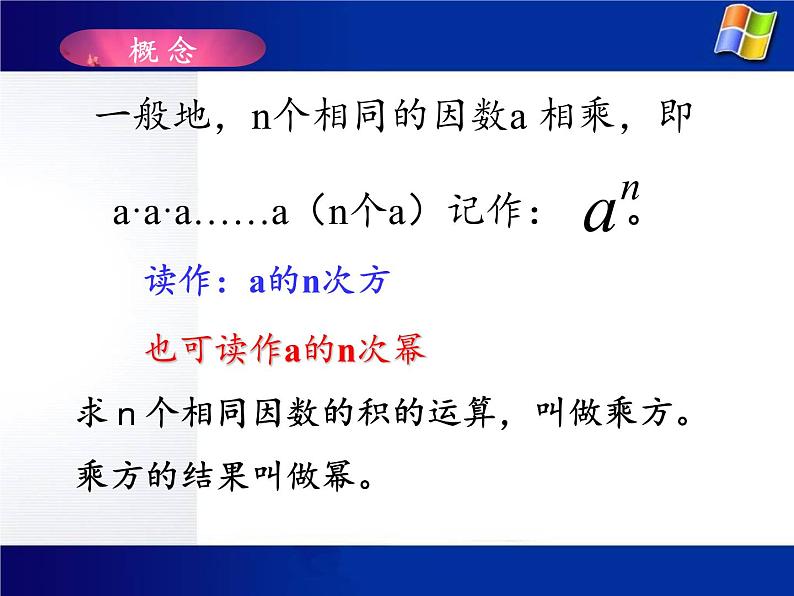 概 念

一般地，n个相同的因数a 相乘，即

a·a·a……a（n个a）记作：$a^n$。

读作：a的n次方

也可读作a的n次幂

求 n 个相同因数的积的运算，叫做乘方。

乘方的结果叫做幂。